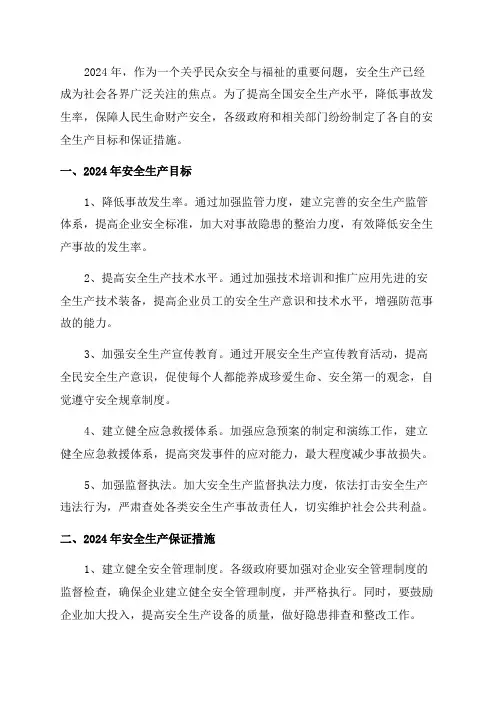 2024年，作为一个关乎民众安全与福祉的重要问题，安全生产已经成为社会各界广泛关注的焦点。为了提高全国安全生产水平，降低事故发生率，保障人民生命财产安全，各级政府和相关部门纷纷制定了各自的安全生产目标和保证措施。

一、2024年安全生产目标

1、降低事故发生率。通过加强监管力度，建立完善的安全生产监管体系，提高企业安全标准，加大对事故隐患的整治力度，有效降低安全生产事故的发生率。

2、提高安全生产技术水平。通过加强技术培训和推广应用先进的安全生产技术装备，提高企业员工的安全生产意识和技术水平，增强防范事故的能力。

3、加强安全生产宣传教育。通过开展安全生产宣传教育活动，提高全民安全生产意识，促使每个人都能养成珍爱生命、安全第一的观念，自觉遵守安全规章制度。

4、建立健全应急救援体系。加强应急预案的制定和演练工作，建立健全应急救援体系，提高突发事件的应对能力，最大程度减少事故损失。

5、加强监督执法。加大安全生产监督执法力度，依法打击安全生产违法行为，严肃查处各类安全生产事故责任人，切实维护社会公共利益。

二、2024年安全生产保证措施

1、建立健全安全管理制度。各级政府要加强对企业安全管理制度的监督检查，确保企业建立健全安全管理制度，并严格执行。同时，要鼓励企业加大投入，提高安全生产设备的质量，做好隐患排查和整改工作。